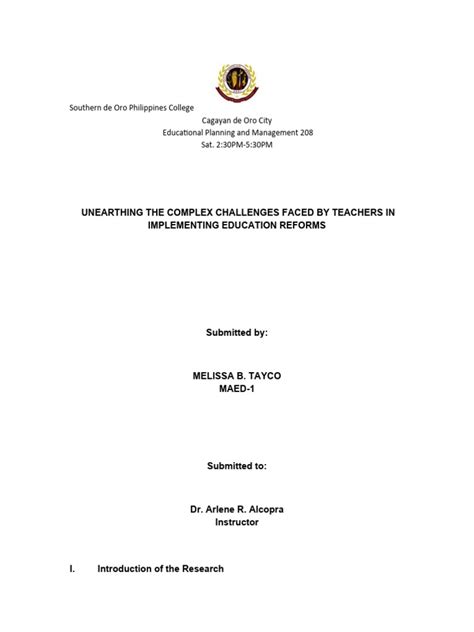 Southern de Oro Philippines College
Cagayan de Oro City
Educational Planning and Management 208
Sat. 2:30PM-5:30PM

UNEARTHING THE COMPLEX CHALLENGES FACED BY TEACHERS IN IMPLEMENTING EDUCATION REFORMS

Submitted by:

MELISSA B. TAYCO
MAED-1

Submitted to:

Dr. Arlene R. Alcopra
Instructor

I. Introduction of the Research